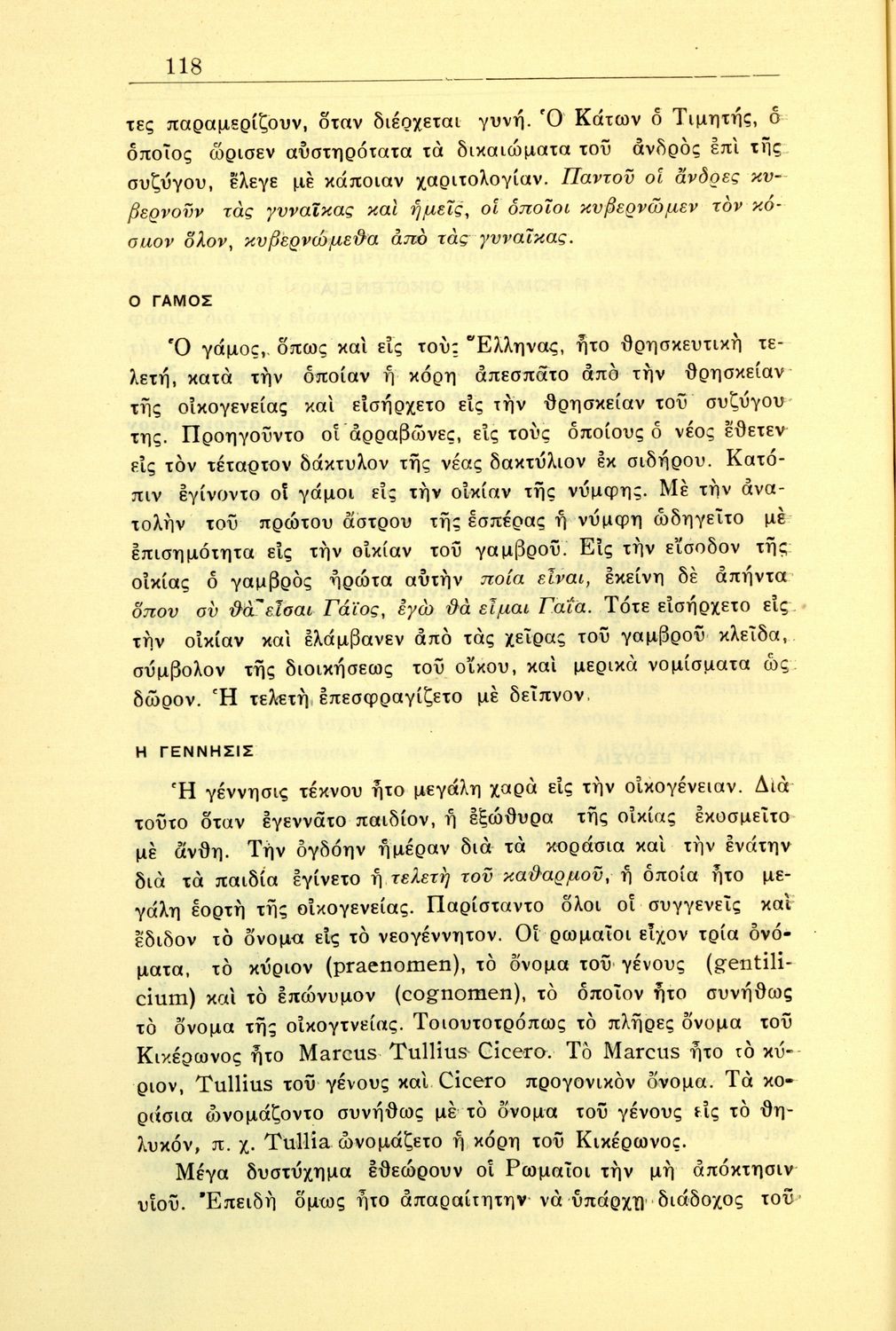 118

τες παραμερίζουν, ὅταν διέρχεται γυνή. Ὁ Κάτων ὁ Τιμητής, ὁ ὁποῖος ὥρισεν αὐστηρότατα τὰ δικαιώματα τοῦ ἀνδρὸς ἐπὶ τῆς συζύγου, ἔλεγε μὲ κάποιαν χαριτολογίαν. Παντοῦ οἱ ἄνδρες κυβερνοῦν τὰς γυναῖκας καὶ ἡμεῖς, οἱ ὁποῖοι κυβερνῶμεν τὸν κόσμον ὅλον, κυβερνώμεθα ἀπὸ τὰς γυναῖκας.

Ο ΓΑΜΟΣ

Ὁ γάμος, ὅπως καὶ εἰς τοὺς Ἕλληνας, ἦτο θρησκευτικὴ τελετή, κατὰ τὴν ὁποίαν ἡ κόρη ἀπεσπᾶτο ἀπὸ τὴν θρησκείαν τῆς οἰκογενείας καὶ εἰσήρχετο εἰς τὴν θρησκείαν τοῦ συζύγου της. Προηγοῦντο οἱ ἀρραβῶνες, εἰς τοὺς ὁποίους ὁ νέος ἔθετεν εἰς τὸν τέταρτον δάκτυλον τῆς νέας δακτύλιον ἐκ σιδήρου. Κατόπιν ἐγίνοντο οἱ γάμοι εἰς τὴν οἰκίαν τῆς νύμφης. Μὲ τὴν ἀνατολὴν τοῦ πρώτου ἄστρου τῆς ἑσπέρας ἡ νύμφη ὡδηγεῖτο μὲ ἐπισημότητα εἰς τὴν οἰκίαν τοῦ γαμβροῦ. Εἰς τὴν εἴσοδον τῆς οἰκίας ὁ γαμβρὸς ἠρώτα αὐτὴν ποία εἶναι, ἐκείνη δὲ ἀπήντα ὅπου σὺ θὰ εἶσαι Γάϊος, ἐγὼ θὰ εἶμαι Γαΐα. Τότε εἰσήρχετο εἰς τὴν οἰκίαν καὶ ἐλάμβανεν ἀπὸ τὰς χεῖρας τοῦ γαμβροῦ κλεῖδα, σύμβολον τῆς διοικήσεως τοῦ οἴκου, καὶ μερικὰ νομίσματα ὡς δῶρον. Ἡ τελετὴ ἐπεσφραγίζετο μὲ δεῖπνον.

Η ΓΕΝΝΗΣΙΣ

Ἡ γέννησις τέκνου ἦτο μεγάλη χαρὰ εἰς τὴν οἰκογένειαν. Διὰ τοῦτο ὅταν ἐγεννᾶτο παιδίον, ἡ ἐξώθυρα τῆς οἰκίας ἐκοσμεῖτο μὲ ἄνθη. Τὴν ὀγδόην ἡμέραν διὰ τὰ κοράσια καὶ τὴν ἐνάτην διὰ τὰ παιδία ἐγίνετο ἡ τελετὴ τοῦ καθαρμοῦ, ἡ ὁποία ἦτο μεγάλη ἑορτὴ τῆς οἰκογενείας. Παρίσταντο ὅλοι οἱ συγγενεῖς καὶ ἔδιδον τὸ ὄνομα εἰς τὸ νεογέννητον. Οἱ ρωμαῖοι εἶχον τρία ὀνόματα, τὸ κύριον (praenomen), τὸ ὄνομα τοῦ γένους (gentilicium) καὶ τὸ ἐπώνυμον (cognomen), τὸ ὁποῖον ἦτο συνήθως τὸ ὄνομα τῆς οἰκογτνείας. Τοιουτοτρόπως τὸ πλῆρες ὄνομα τοῦ Κικέρωνος ἦτο Marcus Tullius Cicero. Τὸ Marcus ἦτο τὸ κύριον, Tullius τοῦ γένους καὶ Cicero προγονικὸν ὄνομα. Τὰ κοράσια ὠνομάζοντο συνήθως μὲ τὸ ὄνομα τοῦ γένους εἰς τὸ θηλυκόν, π. χ. Tullia ὠνομάζετο ἡ κόρη τοῦ Κικέρωνος.

Μέγα δυστύχημα ἐθεώρουν οἱ Ρωμαῖοι τὴν μὴ ἀπόκτησιν υἱοῦ. Ἐπειδὴ ὅμως ἦτο ἀπαραίτητην νὰ ὑπάρχῃ διάδοχος τοῦ